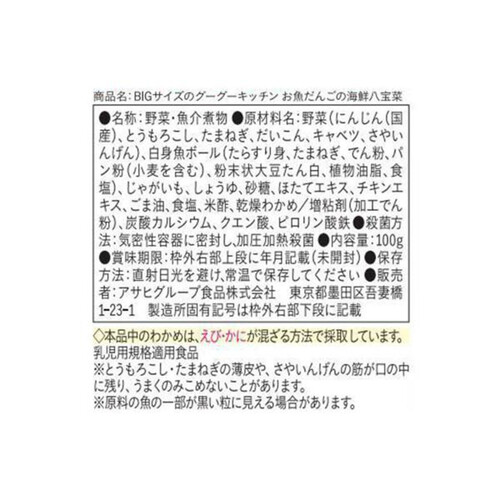 商品名：BIGサイズのグーグーキッチン お魚だんごの海鮮八宝菜

●名称：野菜・魚介煮物 ●原材料名：野菜（にんじん（国産）、とうもろこし、たまねぎ、だいこん、キャベツ、さやいんげん）、白身魚ボール（たらすり身、たまねぎ、でん粉、パン粉（小麦を含む）、粉末状大豆たん白、植物油脂、食塩）、じゃがいも、しょうゆ、砂糖、ほたてエキス、チキンエキス、ごま油、食塩、米酢、乾燥わかめ／増粘剤（加工でん粉）、炭酸カルシウム、クエン酸、ピロリン酸鉄 ●殺菌方法：気密性容器に密封し、加圧加熱殺菌 ●内容量：100g ●賞味期限：枠外右部上段に年月記載（未開封） ●保存方法：直射日光を避け、常温で保存してください ●販売者：アサヒグループ食品株式会社　東京都墨田区吾妻橋1-23-1　製造所固有記号は枠外右部下段に記載

◇本品中のわかめは、えび・かにが混ざる方法で採取しています。
乳児用規格適用食品
※とうもろこし・たまねぎの薄皮や、さやいんげんの筋が口の中に残り、うまくのみこめないことがあります。
※原料の魚の一部が黒い粒に見える場合があります。